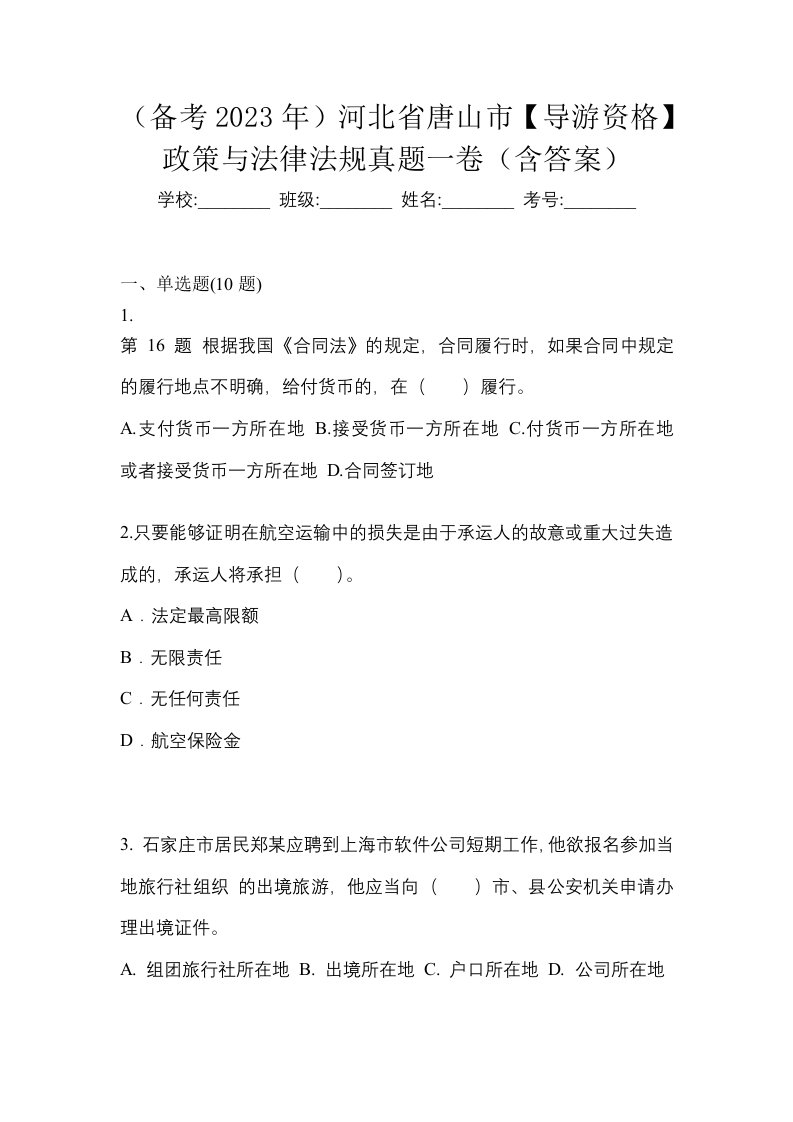 （备考 2023 年）河北省唐山市【导游资格】政策与法律法规真题一卷（含答案）

学校:________ 班级:________ 姓名:________ 考号:________

一、单选题(10 题)

1.

第 16 题 根据我国《合同法》的规定，合同履行时，如果合同中规定的履行地点不明确，给付货币的，在（　　）履行。

A.支付货币一方所在地 B.接受货币一方所在地 C.付货币一方所在地或者接受货币一方所在地 D.合同签订地

2.只要能够证明在航空运输中的损失是由于承运人的故意或重大过失造成的，承运人将承担（　　）。

A．法定最高限额

B．无限责任

C．无任何责任

D．航空保险金

3. 石家庄市居民郑某应聘到上海市软件公司短期工作,他欲报名参加当地旅行社组织 的出境旅游，他应当向（　　）市、县公安机关申请办理出境证件。

A. 组团旅行社所在地 B. 出境所在地 C. 户口所在地 D. 公司所在地